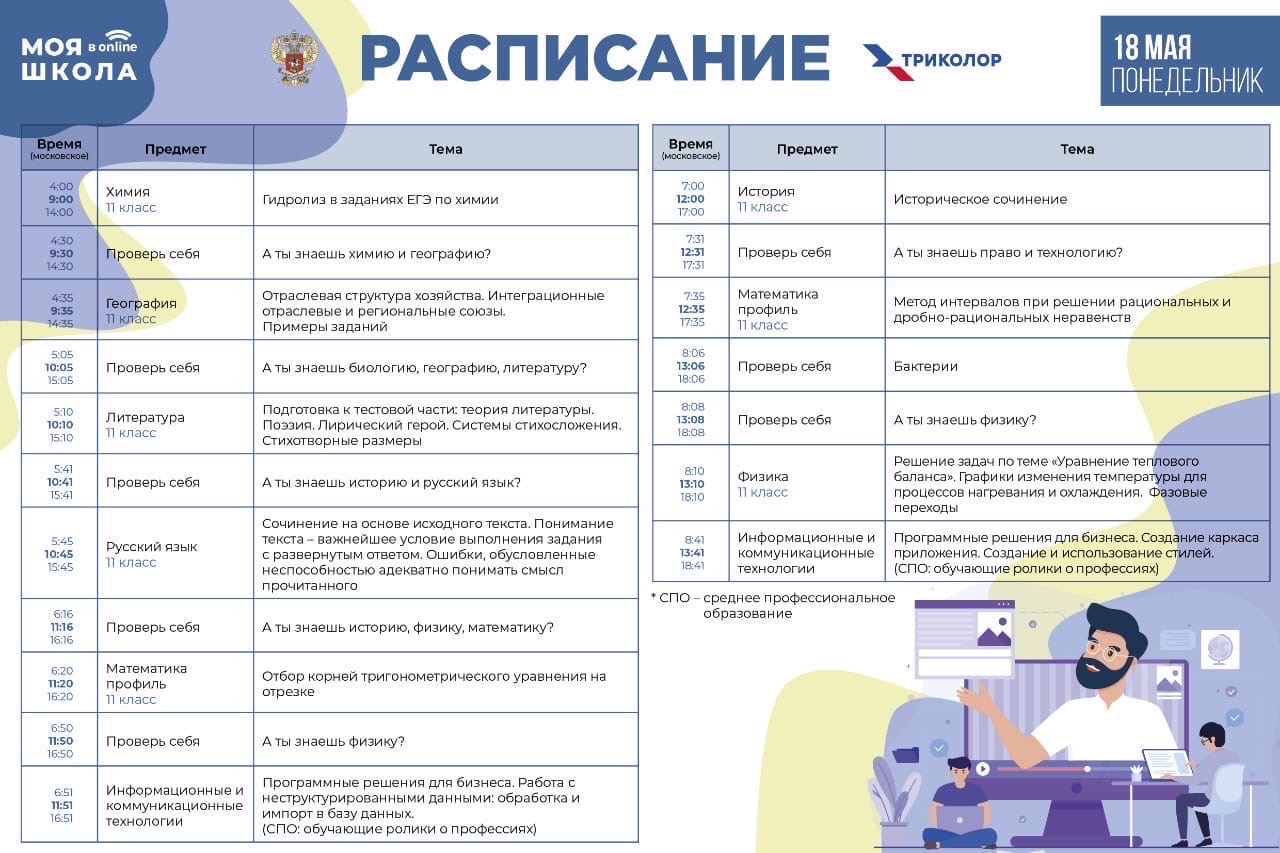 МОЯ ШКОЛА в online

РАСПИСАНИЕ

ТРИКОЛОР

18 МАЯ
ПОНЕДЕЛЬНИК

| Время (московское) | Предмет | Тема |
|---|---|---|
| 4:00 9:00 14:00 | Химия 11 класс | Гидролиз в заданиях ЕГЭ по химии |
| 4:30 9:30 14:30 | Проверь себя | А ты знаешь химию и географию? |
| 4:35 9:35 14:35 | География 11 класс | Отраслевая структура хозяйства. Интеграционные отраслевые и региональные союзы. Примеры заданий |
| 5:05 10:05 15:05 | Проверь себя | А ты знаешь биологию, географию, литературу? |
| 5:10 10:10 15:10 | Литература 11 класс | Подготовка к тестовой части: теория литературы. Поэзия. Лирический герой. Системы стихосложения. Стихотворные размеры |
| 5:41 10:41 15:41 | Проверь себя | А ты знаешь историю и русский язык? |
| 5:45 10:45 15:45 | Русский язык 11 класс | Сочинение на основе исходного текста. Понимание текста – важнейшее условие выполнения задания с развернутым ответом. Ошибки, обусловленные неспособностью адекватно понимать смысл прочитанного |
| 6:16 11:16 16:16 | Проверь себя | А ты знаешь историю, физику, математику? |
| 6:20 11:20 16:20 | Математика профиль 11 класс | Отбор корней тригонометрического уравнения на отрезке |
| 6:50 11:50 16:50 | Проверь себя | А ты знаешь физику? |
| 6:51 11:51 16:51 | Информационные и коммуникационные технологии | Программные решения для бизнеса. Работа с неструктурированными данными: обработка и импорт в базу данных. (СПО: обучающие ролики о профессиях) |

| Время (московское) | Предмет | Тема |
|---|---|---|
| 7:00 12:00 17:00 | История 11 класс | Историческое сочинение |
| 7:31 12:31 17:31 | Проверь себя | А ты знаешь право и технологию? |
| 7:35 12:35 17:35 | Математика профиль 11 класс | Метод интервалов при решении рациональных и дробно-рациональных неравенств |
| 8:06 13:06 18:06 | Проверь себя | Бактерии |
| 8:08 13:08 18:08 | Проверь себя | А ты знаешь физику? |
| 8:10 13:10 18:10 | Физика 11 класс | Решение задач по теме «Уравнение теплового баланса». Графики изменения температуры для процессов нагревания и охлаждения. Фазовые переходы |
| 8:41 13:41 18:41 | Информационные и коммуникационные технологии | Программные решения для бизнеса. Создание каркаса приложения. Создание и использование стилей. (СПО: обучающие ролики о профессиях) |

* СПО – среднее профессиональное образование